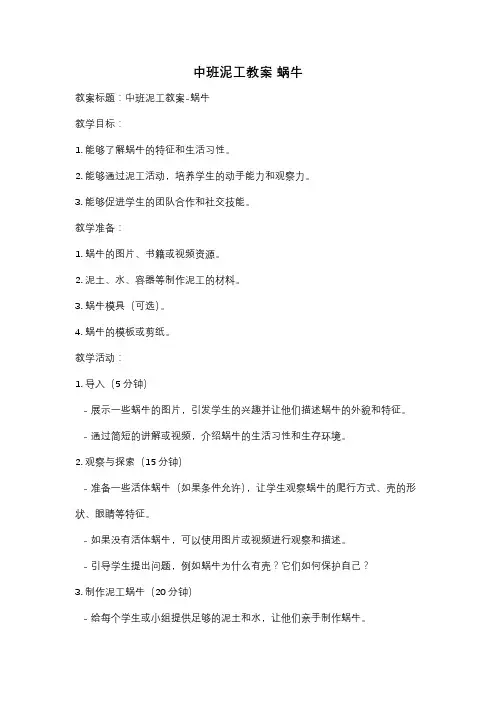 中班泥工教案 蜗牛

教案标题：中班泥工教案-蜗牛

教学目标：

1. 能够了解蜗牛的特征和生活习性。

2. 能够通过泥工活动，培养学生的动手能力和观察力。

3. 能够促进学生的团队合作和社交技能。

教学准备：

1. 蜗牛的图片、书籍或视频资源。

2. 泥土、水、容器等制作泥工的材料。

3. 蜗牛模具（可选）。

4. 蜗牛的模板或剪纸。

教学活动：

1. 导入（5 分钟）

- 展示一些蜗牛的图片，引发学生的兴趣并让他们描述蜗牛的外貌和特征。

- 通过简短的讲解或视频，介绍蜗牛的生活习性和生存环境。

2. 观察与探索（15 分钟）

- 准备一些活体蜗牛（如果条件允许），让学生观察蜗牛的爬行方式、壳的形状、眼睛等特征。

- 如果没有活体蜗牛，可以使用图片或视频进行观察和描述。

- 引导学生提出问题，例如蜗牛为什么有壳？它们如何保护自己？

3. 制作泥工蜗牛（20 分钟）

- 给每个学生或小组提供足够的泥土和水，让他们亲手制作蜗牛。